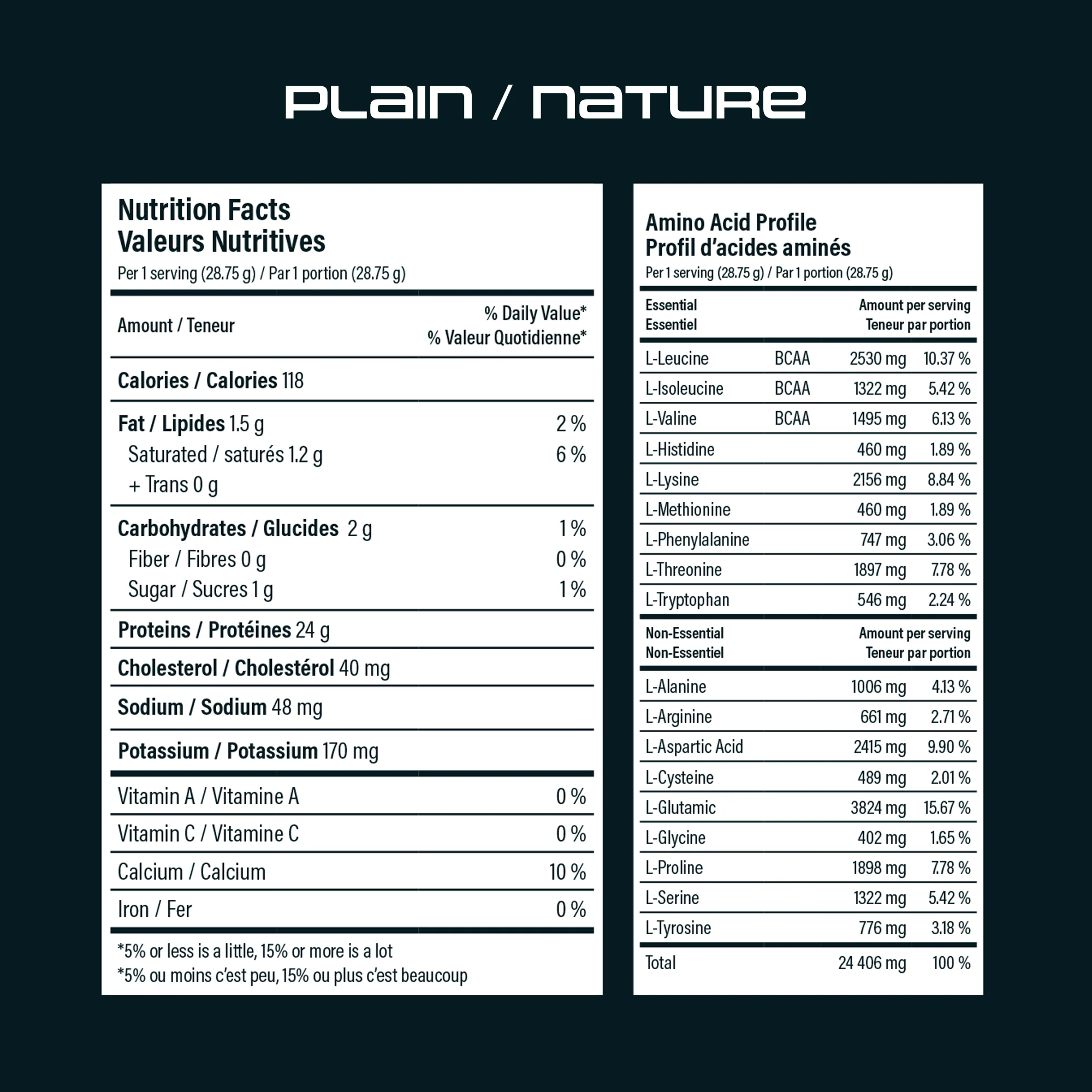 PLAIN / NATURE

Nutrition Facts
Valeurs Nutritives
Per 1 serving (28.75 g) / Par 1 portion (28.75 g)

| Amount / Teneur | % Daily Value* % Valeur Quotidienne* |
|---|---|
| Calories / Calories 118 | |
| Fat / Lipides 1.5 g | 2 % |
| Saturated / saturés 1.2 g | 6 % |
| + Trans 0 g | |
| Carbohydrates / Glucides 2 g | 1 % |
| Fiber / Fibres 0 g | 0 % |
| Sugar / Sucres 1 g | 1 % |
| Proteins / Protéines 24 g | |
| Cholesterol / Cholestérol 40 mg | |
| Sodium / Sodium 48 mg | |
| Potassium / Potassium 170 mg | |
| Vitamin A / Vitamine A | 0 % |
| Vitamin C / Vitamine C | 0 % |
| Calcium / Calcium | 10 % |
| Iron / Fer | 0 % |

*5% or less is a little, 15% or more is a lot
*5% ou moins c'est peu, 15% ou plus c'est beaucoup

Amino Acid Profile
Profil d'acides aminés
Per 1 serving (28.75 g) / Par 1 portion (28.75 g)

| Essential Essentiel | | Amount per serving Teneur par portion | |
|---|---|---|---|
| L-Leucine | BCAA | 2530 mg | 10.37 % |
| L-Isoleucine | BCAA | 1322 mg | 5.42 % |
| L-Valine | BCAA | 1495 mg | 6.13 % |
| L-Histidine | | 460 mg | 1.89 % |
| L-Lysine | | 2156 mg | 8.84 % |
| L-Methionine | | 460 mg | 1.89 % |
| L-Phenylalanine | | 747 mg | 3.06 % |
| L-Threonine | | 1897 mg | 7.78 % |
| L-Tryptophan | | 546 mg | 2.24 % |
| Non-Essential Non-Essentiel | | Amount per serving Teneur par portion | |
| L-Alanine | | 1006 mg | 4.13 % |
| L-Arginine | | 661 mg | 2.71 % |
| L-Aspartic Acid | | 2415 mg | 9.90 % |
| L-Cysteine | | 489 mg | 2.01 % |
| L-Glutamic | | 3824 mg | 15.67 % |
| L-Glycine | | 402 mg | 1.65 % |
| L-Proline | | 1898 mg | 7.78 % |
| L-Serine | | 1322 mg | 5.42 % |
| L-Tyrosine | | 776 mg | 3.18 % |
| Total | | 24 406 mg | 100 % |